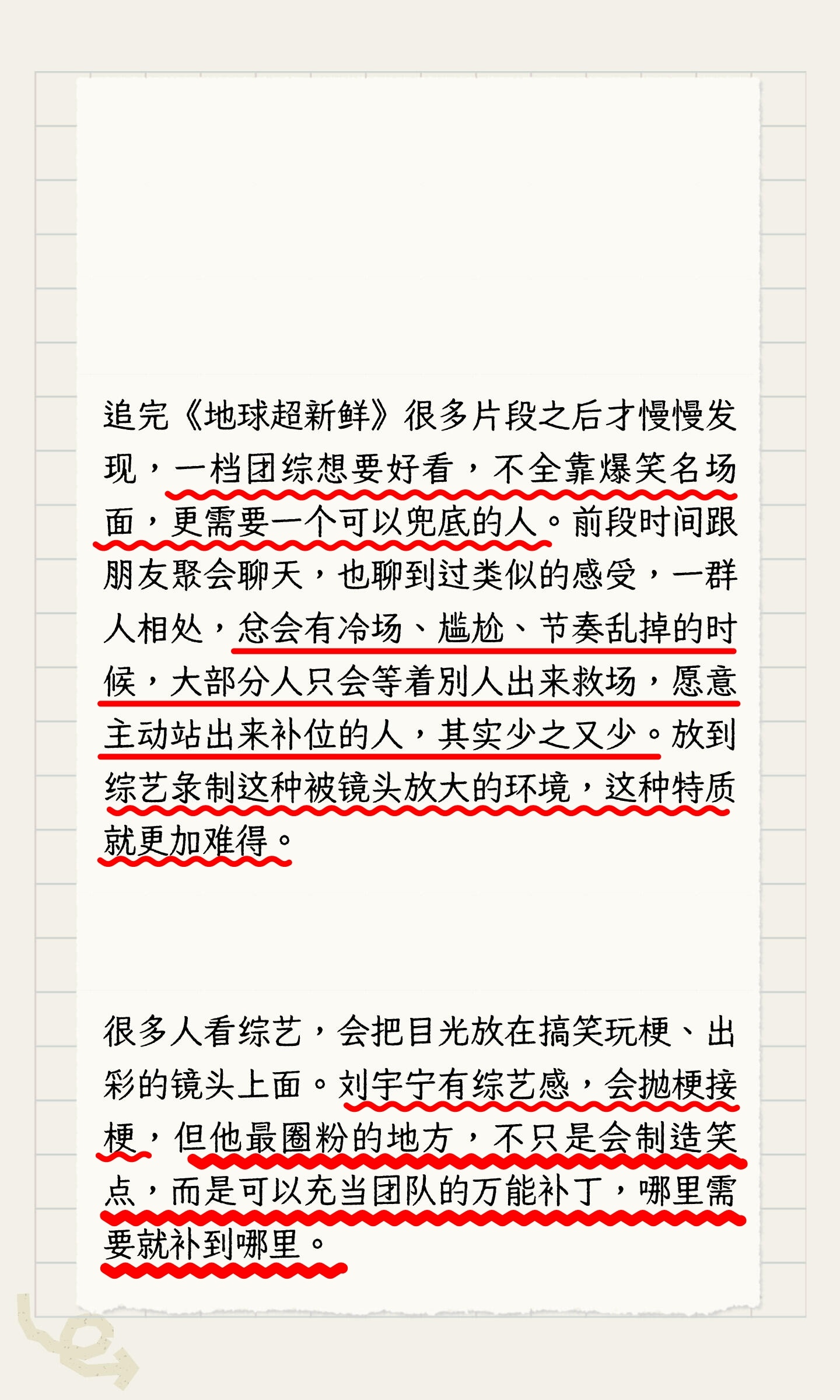 追完《地球超新鲜》很多片段之后才慢慢发现，一档团综想要好看，不全靠爆笑名场面，更需要一个可以兜底的人。前段时间跟朋友聚会聊天，也聊到过类似的感受，一群人相处，总会有冷场、尴尬、节奏乱掉的时候，大部分人只会等着别人出来救场，愿意主动站出来补位的人，其实少之又少。放到综艺录制这种被镜头放大的环境，这种特质就更加难得。

很多人看综艺，会把目光放在搞笑玩梗、出彩的镜头上面。刘宇宁有综艺感，会抛梗接梗，但他最圈粉的地方，不只是会制造笑点，而是可以充当团队的万能补丁，哪里需要就补到哪里。